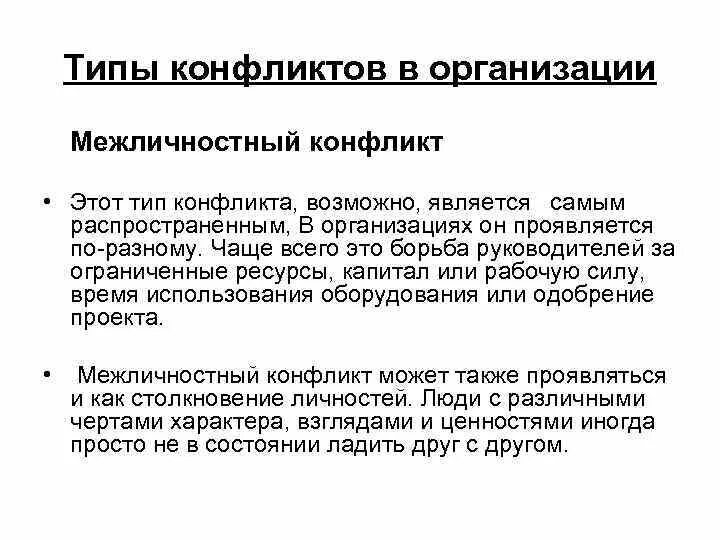 Типы конфликтов в организации

Межличностный конфликт

• Этот тип конфликта, возможно, является самым распространенным, В организациях он проявляется по-разному. Чаще всего это борьба руководителей за ограниченные ресурсы, капитал или рабочую силу, время использования оборудования или одобрение проекта.

• Межличностный конфликт может также проявляться и как столкновение личностей. Люди с различными чертами характера, взглядами и ценностями иногда просто не в состоянии ладить друг с другом.